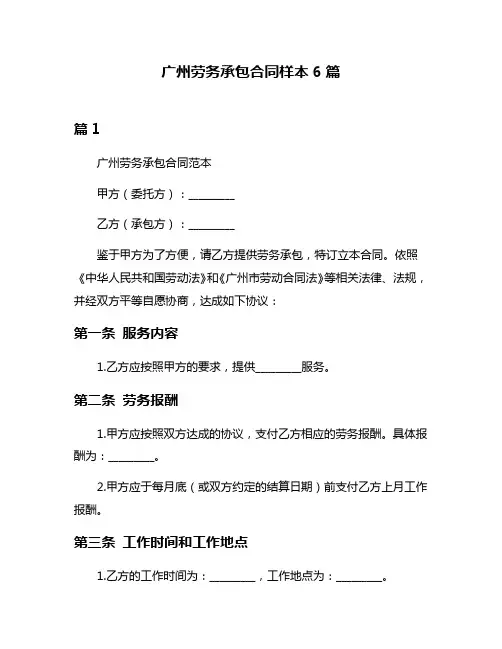 广州劳务承包合同样本 6 篇

篇 1

广州劳务承包合同范本

甲方（委托方）：________

乙方（承包方）：________

鉴于甲方为了方便，请乙方提供劳务承包，特订立本合同。依照《中华人民共和国劳动法》和《广州市劳动合同法》等相关法律、法规，并经双方平等自愿协商，达成如下协议：

第一条 服务内容

1.乙方应按照甲方的要求，提供________服务。

第二条 劳务报酬

1.甲方应按照双方达成的协议，支付乙方相应的劳务报酬。具体报酬为：________。

2.甲方应于每月底（或双方约定的结算日期）前支付乙方上月工作报酬。

第三条 工作时间和工作地点

1.乙方的工作时间为：________，工作地点为：________。